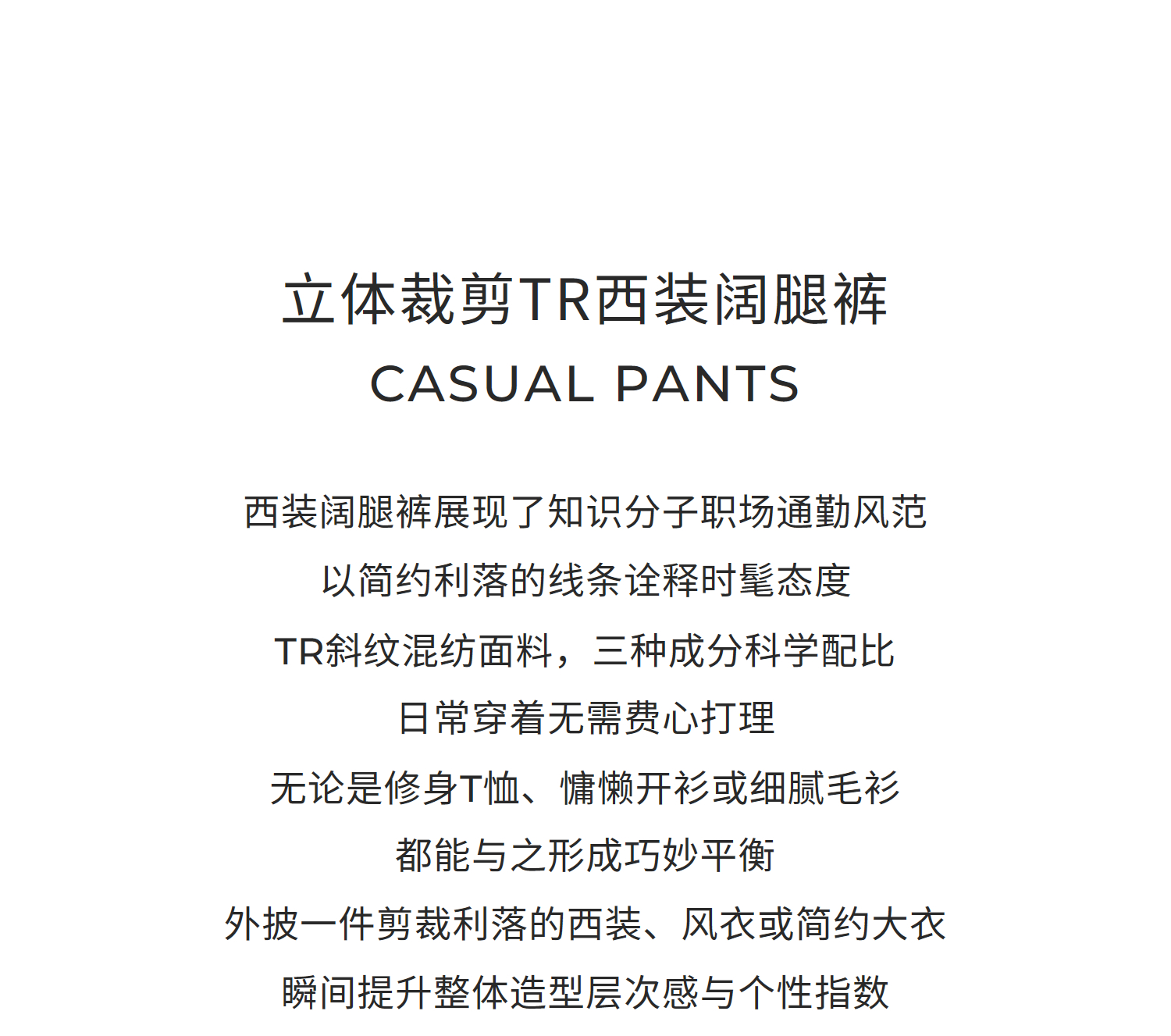 立体裁剪TR西装阔腿裤
CASUAL PANTS

西装阔腿裤展现了知识分子职场通勤风范
以简约利落的线条诠释时髦态度
TR斜纹混纺面料，三种成分科学配比
日常穿着无需费心打理
无论是修身T恤、慵懒开衫或细腻毛衫
都能与之形成巧妙平衡
外披一件剪裁利落的西装、风衣或简约大衣
瞬间提升整体造型层次感与个性指数